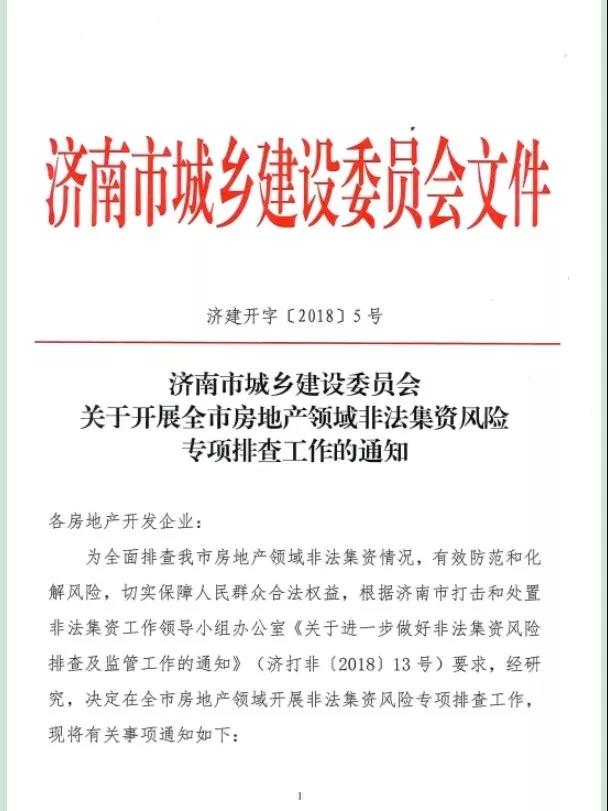 济南市城乡建设委员会文件

济建开字〔2018〕5号

济南市城乡建设委员会
关于开展全市房地产领域非法集资风险
专项排查工作的通知

各房地产开发企业：

为全面排查我市房地产领域非法集资情况，有效防范和化解风险，切实保障人民群众合法权益，根据济南市打击和处置非法集资工作领导小组办公室《关于进一步做好非法集资风险排查及监管工作的通知》（济打非〔2018〕13号）要求，经研究，决定在全市房地产领域开展非法集资风险专项排查工作，现将有关事项通知如下：

1